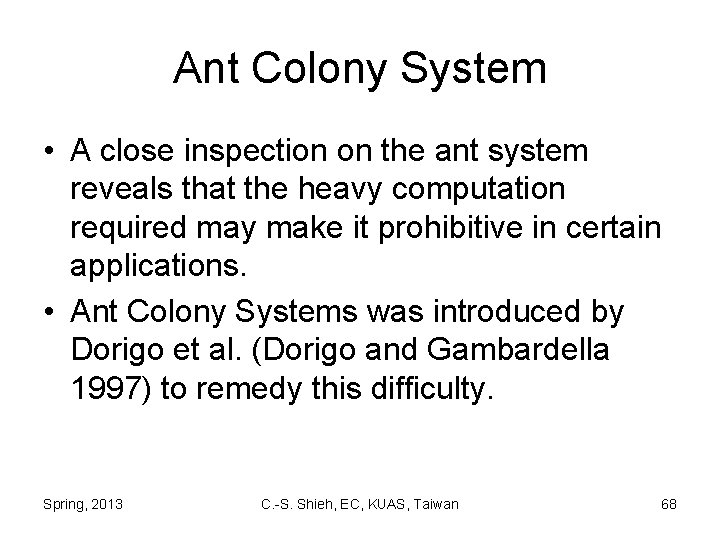 Ant Colony System

• A close inspection on the ant system reveals that the heavy computation required may make it prohibitive in certain applications.

• Ant Colony Systems was introduced by Dorigo et al. (Dorigo and Gambardella 1997) to remedy this difficulty.

Spring, 2013

C.-S. Shieh, EC, KUAS, Taiwan

68